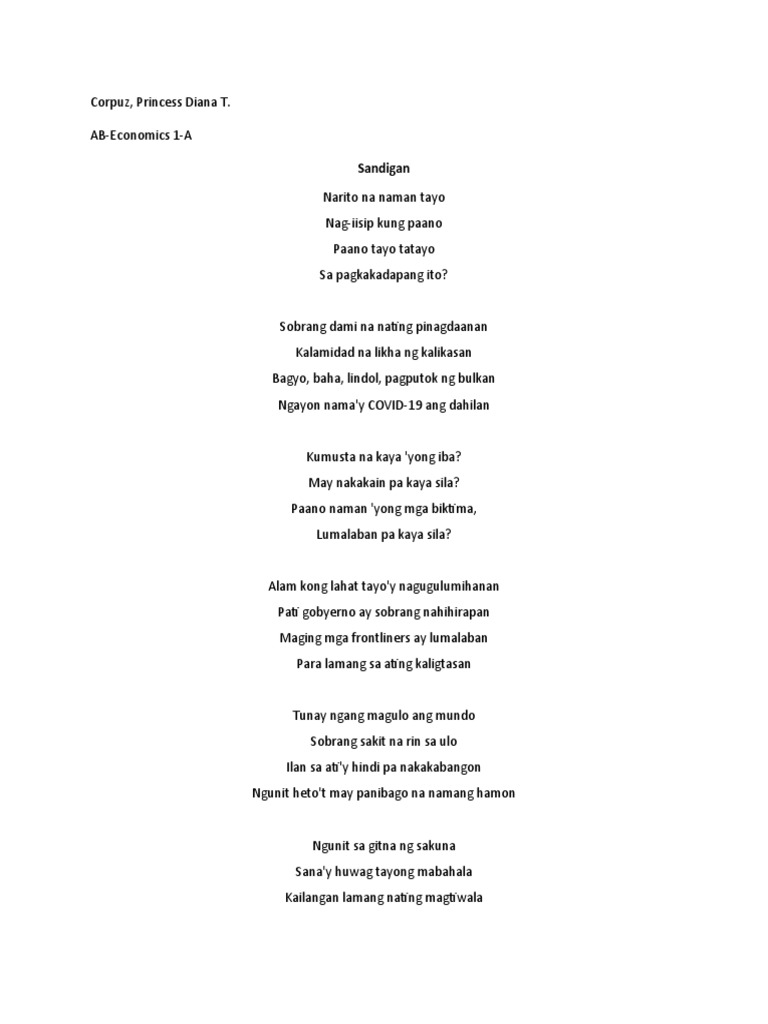 Corpuz, Princess Diana T.

AB-Economics 1-A

Sandigan

Narito na naman tayo
Nag-iisip kung paano
Paano tayo tatayo
Sa pagkakadapang ito?

Sobrang dami na nating pinagdaanan
Kalamidad na likha ng kalikasan
Bagyo, baha, lindol, pagputok ng bulkan
Ngayon nama'y COVID-19 ang dahilan

Kumusta na kaya 'yong iba?
May nakakain pa kaya sila?
Paano naman 'yong mga biktima,
Lumalaban pa kaya sila?

Alam kong lahat tayo'y nagugulumihanan
Pati gobyerno ay sobrang nahihirapan
Maging mga frontliners ay lumalaban
Para lamang sa ating kaligtasan

Tunay ngang magulo ang mundo
Sobrang sakit na rin sa ulo
Ilan sa ati'y hindi pa nakakabangon
Ngunit heto't may panibago na namang hamon

Ngunit sa gitna ng sakuna
Sana'y huwag tayong mabahala
Kailangan lamang nating magtiwala